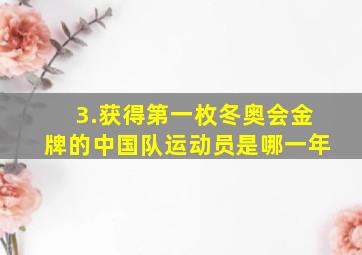 3.获得第一枚冬奥会金牌的中国队运动员是哪一年